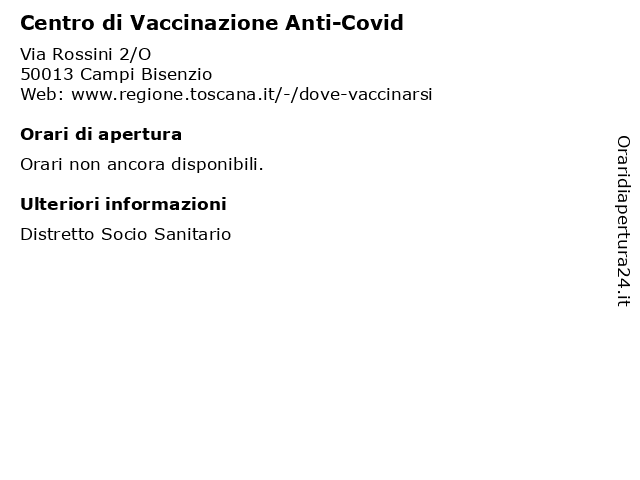 Centro di Vaccinazione Anti-Covid

Via Rossini 2/O
50013 Campi Bisenzio
Web: www.regione.toscana.it/-/dove-vaccinarsi

Orari di apertura

Orari non ancora disponibili.

Ulteriori informazioni

Distretto Socio Sanitario

Oraridiapertura24.it